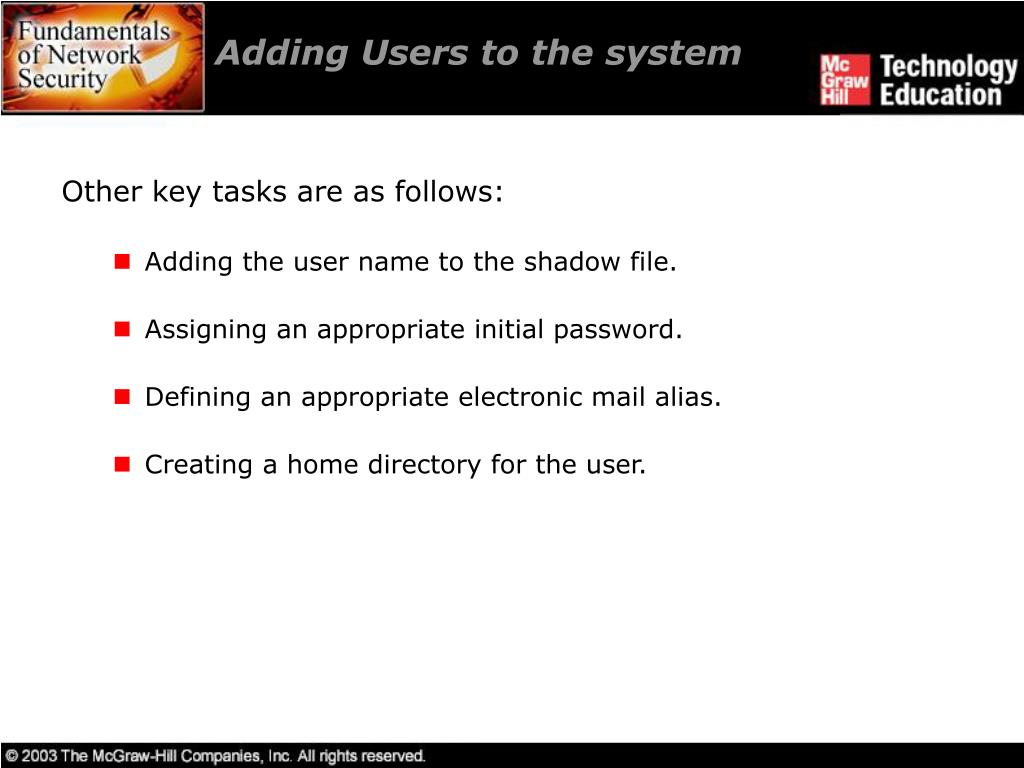 Fundamentals of Network Security

Adding Users to the system

Mc Graw Hill Technology Education

Other key tasks are as follows:

- Adding the user name to the shadow file.
- Assigning an appropriate initial password.
- Defining an appropriate electronic mail alias.
- Creating a home directory for the user.

© 2003 The McGraw-Hill Companies, Inc. All rights reserved.